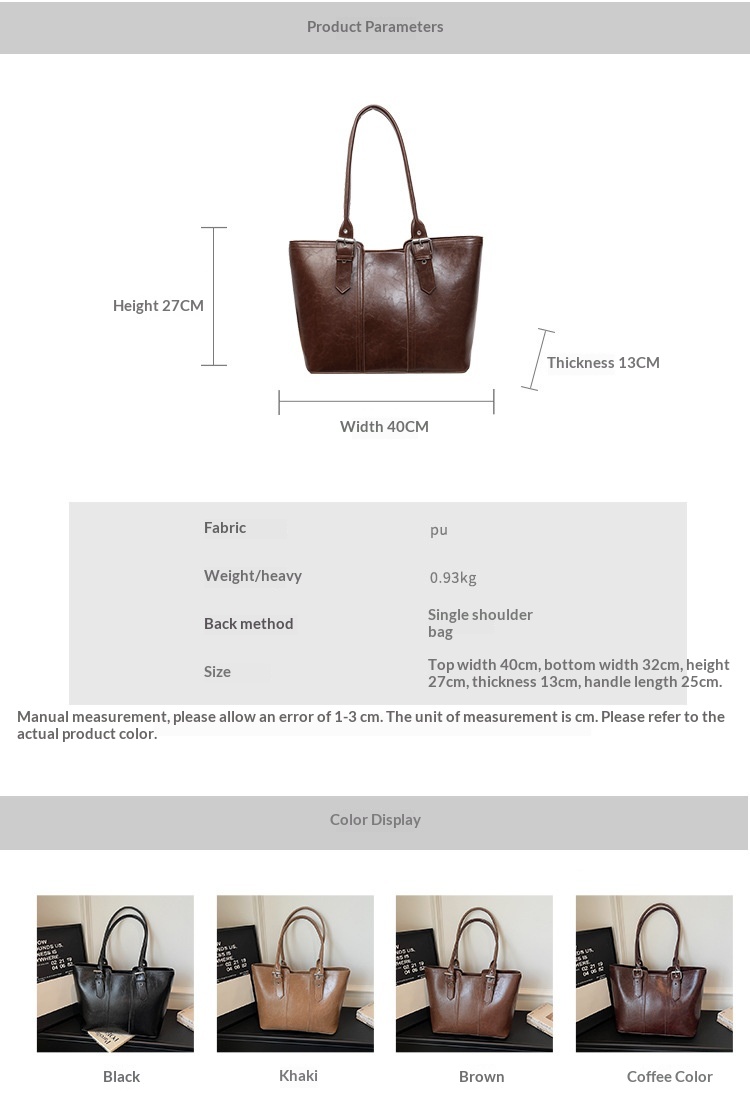 Product Parameters

Height 27CM

Thickness 13CM

Width 40CM

Fabric
pu

Weight/heavy
0.93kg

Back method
Single shoulder bag

Size
Top width 40cm, bottom width 32cm, height 27cm, thickness 13cm, handle length 25cm.

Manual measurement, please allow an error of 1-3 cm. The unit of measurement is cm. Please refer to the actual product color.

Color Display

Black

Khaki

Brown

Coffee Color